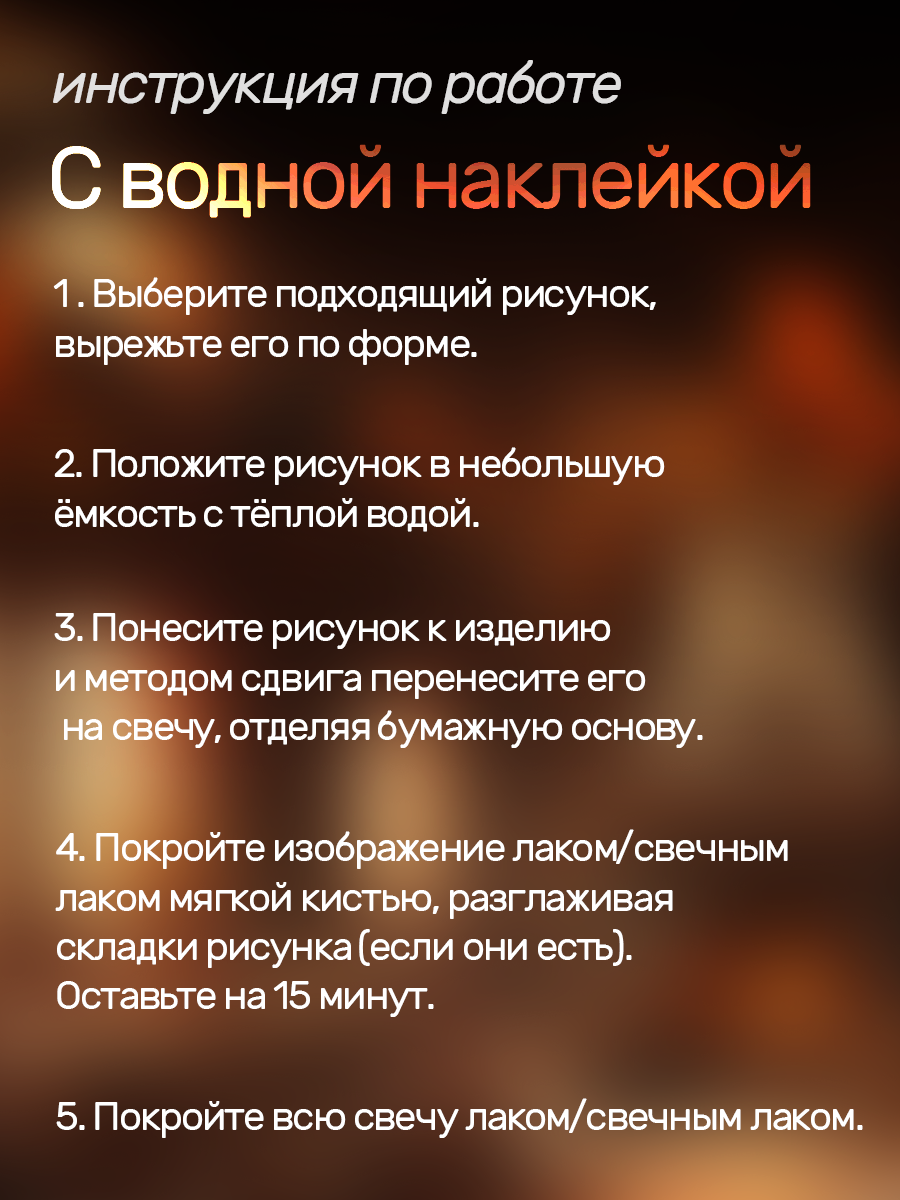 инструкция по работе

С водной наклейкой

1. Выберите подходящий рисунок, вырежьте его по форме.

2. Положите рисунок в небольшую ёмкость с тёплой водой.

3. Понесите рисунок к изделию и методом сдвига перенесите его на свечу, отделяя бумажную основу.

4. Покройте изображение лаком/свечным лаком мягкой кистью, разглаживая складки рисунка (если они есть). Оставьте на 15 минут.

5. Покройте всю свечу лаком/свечным лаком.